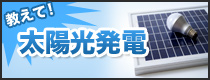 教えて！
太陽光発電